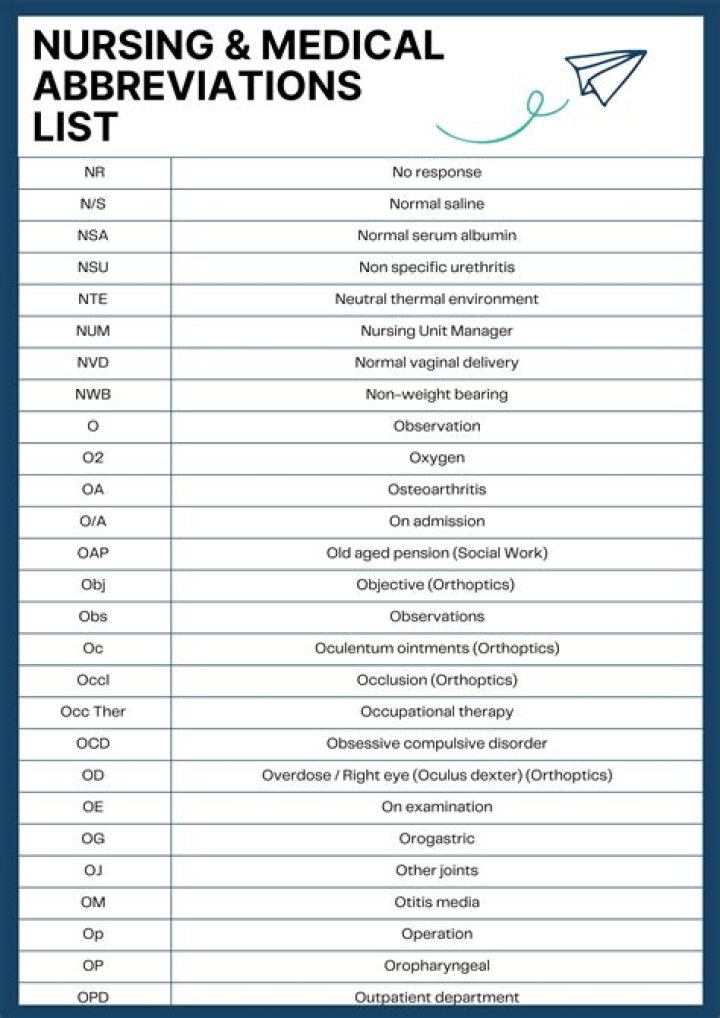 NURSING & MEDICAL ABBREVIATIONS LIST

| | |
|---|---|
| NR | No response |
| N/S | Normal saline |
| NSA | Normal serum albumin |
| NSU | Non specific urethritis |
| NTE | Neutral thermal environment |
| NUM | Nursing Unit Manager |
| NVD | Normal vaginal delivery |
| NWB | Non-weight bearing |
| O | Observation |
| O2 | Oxygen |
| OA | Osteoarthritis |
| O/A | On admission |
| OAP | Old aged pension (Social Work) |
| Obj | Objective (Orthoptics) |
| Obs | Observations |
| Oc | Oculentum ointments (Orthoptics) |
| Occl | Occlusion (Orthoptics) |
| Occ Ther | Occupational therapy |
| OCD | Obsessive compulsive disorder |
| OD | Overdose / Right eye (Oculus dexter) (Orthoptics) |
| OE | On examination |
| OG | Orogastric |
| OJ | Other joints |
| OM | Otitis media |
| Op | Operation |
| OP | Oropharyngeal |
| OPD | Outpatient department |